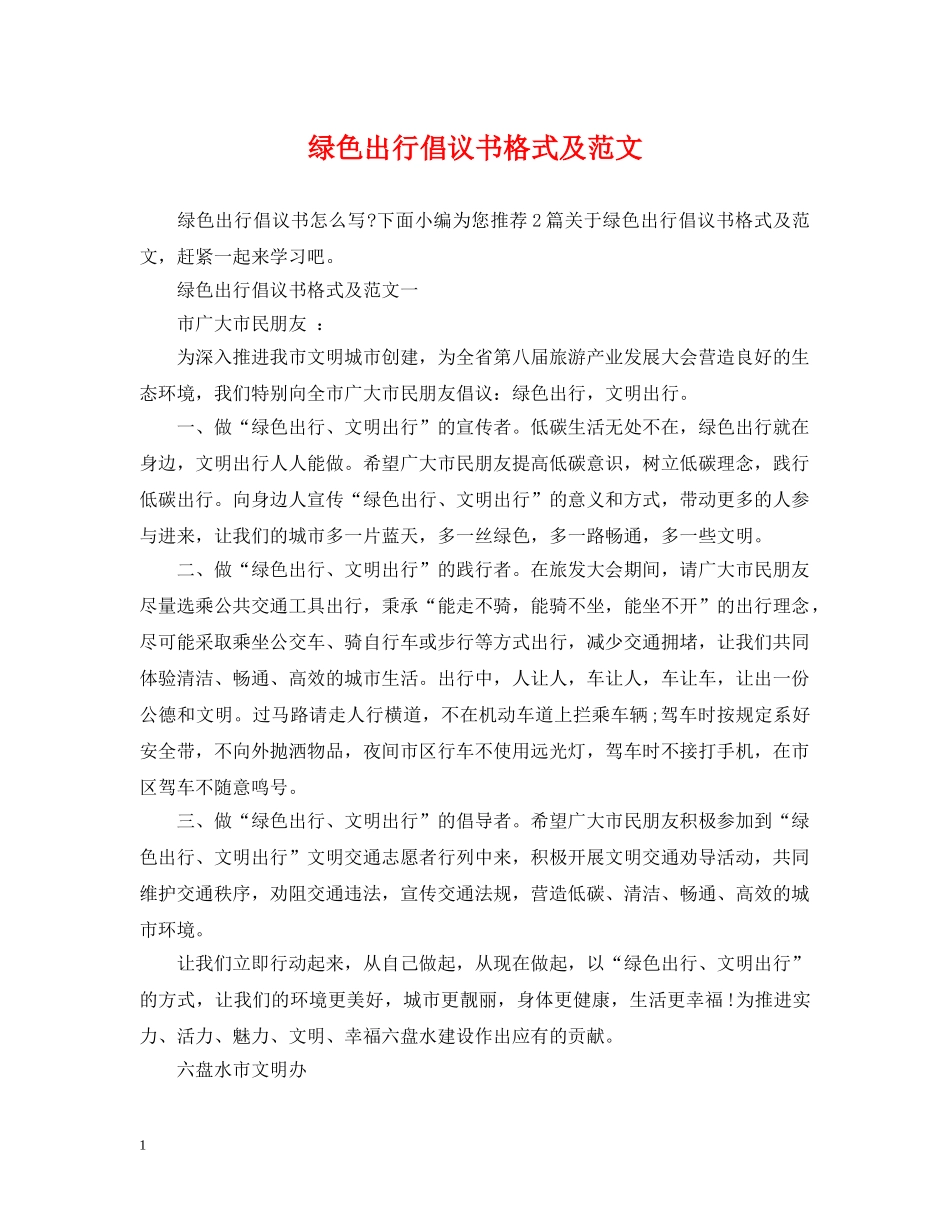 绿色出行倡议书格式及范文

绿色出行倡议书怎么写?下面小编为您推荐2篇关于绿色出行倡议书格式及范文，赶紧一起来学习吧。

绿色出行倡议书格式及范文一

市广大市民朋友 ：

为深入推进我市文明城市创建，为全省第八届旅游产业发展大会营造良好的生态环境，我们特别向全市广大市民朋友倡议：绿色出行，文明出行。

一、做“绿色出行、文明出行”的宣传者。低碳生活无处不在，绿色出行就在身边，文明出行人人能做。希望广大市民朋友提高低碳意识，树立低碳理念，践行低碳出行。向身边人宣传“绿色出行、文明出行”的意义和方式，带动更多的人参与进来，让我们的城市多一片蓝天，多一丝绿色，多一路畅通，多一些文明。

二、做“绿色出行、文明出行”的践行者。在旅发大会期间，请广大市民朋友尽量选乘公共交通工具出行，秉承“能走不骑，能骑不坐，能坐不开”的出行理念，尽可能采取乘坐公交车、骑自行车或步行等方式出行，减少交通拥堵，让我们共同体验清洁、畅通、高效的城市生活。出行中，人让人，车让人，车让车，让出一份公德和文明。过马路请走人行横道，不在机动车道上拦乘车辆;驾车时按规定系好安全带，不向外抛洒物品，夜间市区行车不使用远光灯，驾车时不接打手机，在市区驾车不随意鸣号。

三、做“绿色出行、文明出行”的倡导者。希望广大市民朋友积极参加到“绿色出行、文明出行”文明交通志愿者行列中来，积极开展文明交通劝导活动，共同维护交通秩序，劝阻交通违法，宣传交通法规，营造低碳、清洁、畅通、高效的城市环境。

让我们立即行动起来，从自己做起，从现在做起，以“绿色出行、文明出行”的方式，让我们的环境更美好，城市更靓丽，身体更健康，生活更幸福!为推进实力、活力、魅力、文明、幸福六盘水建设作出应有的贡献。

六盘水市文明办

1